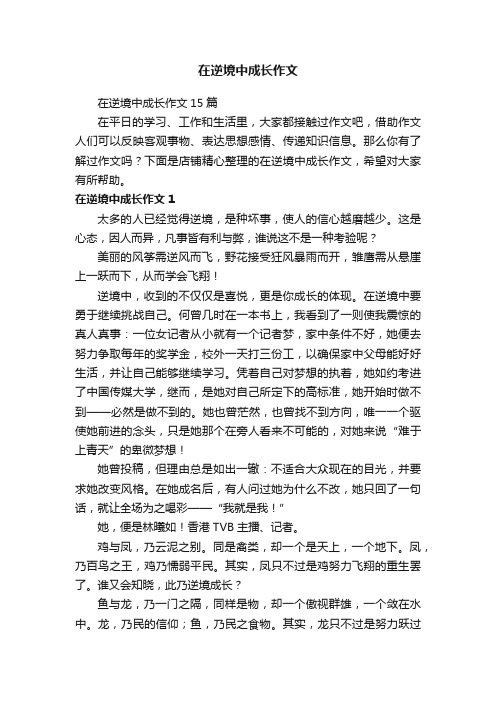 在逆境中成长作文

在逆境中成长作文 15 篇

在平日的学习、工作和生活里，大家都接触过作文吧，借助作文人们可以反映客观事物、表达思想感情、传递知识信息。那么你有了解过作文吗？下面是店铺精心整理的在逆境中成长作文，希望对大家有所帮助。

在逆境中成长作文 1

太多的人已经觉得逆境，是种坏事，使人的信心越磨越少。这是心态，因人而异，凡事皆有利与弊，谁说这不是一种考验呢？

美丽的风筝需逆风而飞，野花接受狂风暴雨而开，雏鹰需从悬崖上一跃而下，从而学会飞翔！

逆境中，收到的不仅仅是喜悦，更是你成长的体现。在逆境中要勇于继续挑战自己。何曾几时在一本书上，我看到了一则使我震惊的真人真事：一位女记者从小就有一个记者梦，家中条件不好，她便去努力争取每年的奖学金，校外一天打三份工，以确保家中父母能好好生活，并让自己能够继续学习。凭着自己对梦想的执着，她如约考进了中国传媒大学，继而，是她对自己所定下的高标准，她开始时做不到——必然是做不到的。她也曾茫然，也曾找不到方向，唯一一个驱使她前进的念头，只是她那个在旁人看来不可能的，对她来说“难于上青天”的卑微梦想！

她曾投稿，但理由总是如出一辙：不适合大众现在的目光，并要求她改变风格。在她成名后，有人问过她为什么不改，她只回了一句话，就让全场为之喝彩——“我就是我！”

她，便是林曦如！香港 TVB 主播、记者。

鸡与凤，乃云泥之别。同是禽类，却一个是天上，一个地下。凤，乃百鸟之王，鸡乃懦弱平民。其实，凤只不过是鸡努力飞翔的重生罢了。谁又会知晓，此乃逆境成长？

鱼与龙，乃一门之隔，同样是物，却一个傲视群雄，一个敛在水中。龙，乃民的信仰；鱼，乃民之食物。其实，龙只不过是努力跃过